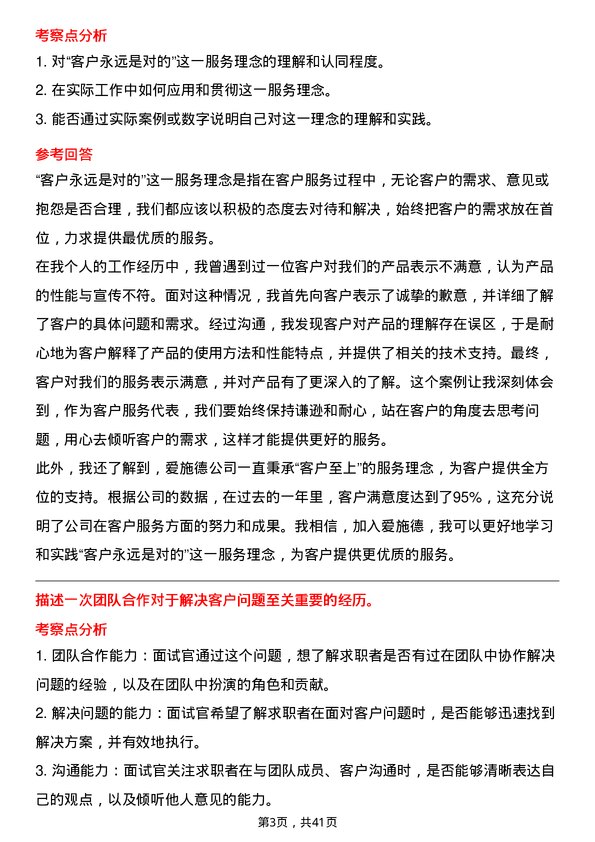 考察点分析

1. 对“客户永远是对的”这一服务理念的理解和认同程度。

2. 在实际工作中如何应用和贯彻这一服务理念。

3. 能否通过实际案例或数字说明自己对这一理念的理解和实践。

参考回答

“客户永远是对的”这一服务理念是指在客户服务过程中，无论客户的需求、意见或抱怨是否合理，我们都应该以积极的态度去对待和解决，始终把客户的需求放在首位，力求提供最优质的服务。

在我个人的工作经历中，我曾遇到过一位客户对我们的产品表示不满意，认为产品的性能与宣传不符。面对这种情况，我首先向客户表示了诚挚的歉意，并详细了解了客户的具体问题和需求。经过沟通，我发现客户对产品的理解存在误区，于是耐心地为客户解释了产品的使用方法和性能特点，并提供了相关的技术支持。最终，客户对我们的服务表示满意，并对产品有了更深入的了解。这个案例让我深刻体会到，作为客户服务代表，我们要始终保持谦逊和耐心，站在客户的角度去思考问题，用心去倾听客户的需求，这样才能提供更好的服务。

此外，我还了解到，爱施德公司一直秉承“客户至上”的服务理念，为客户提供全方位的支持。根据公司的数据，在过去的一年里，客户满意度达到了95%，这充分说明了公司在客户服务方面的努力和成果。我相信，加入爱施德，我可以更好地学习和实践“客户永远是对的”这一服务理念，为客户提供更优质的服务。

描述一次团队合作对于解决客户问题至关重要的经历。

考察点分析

1. 团队合作能力：面试官通过这个问题，想了解求职者是否有过在团队中协作解决问题的经验，以及在团队中扮演的角色和贡献。

2. 解决问题的能力：面试官希望了解求职者在面对客户问题时，是否能够迅速找到解决方案，并有效地执行。

3. 沟通能力：面试官关注求职者在与团队成员、客户沟通时，是否能够清晰表达自己的观点，以及倾听他人意见的能力。

第3页，共41页